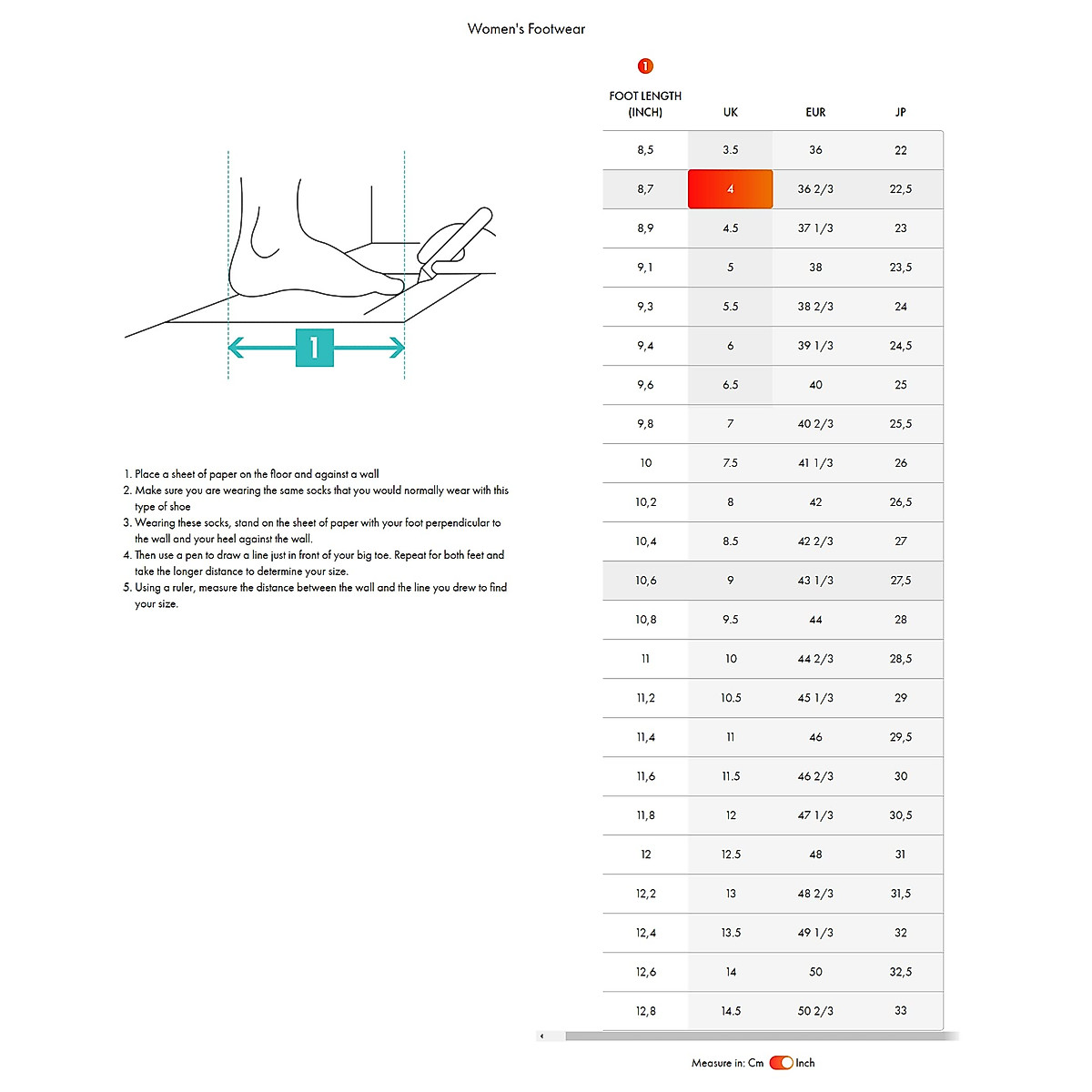 Women's Footwear

1

1. Place a sheet of paper on the floor and against a wall
2. Make sure you are wearing the same socks that you would normally wear with this type of shoe
3. Wearing these socks, stand on the sheet of paper with your foot perpendicular to the wall and your heel against the wall.
4. Then use a pen to draw a line just in front of your big toe. Repeat for both feet and take the longer distance to determine your size.
5. Using a ruler, measure the distance between the wall and the line you drew to find your size.

1

| FOOT LENGTH (INCH) | UK | EUR | JP |
|---|---|---|---|
| 8,5 | 3.5 | 36 | 22 |
| 8,7 | 4 | 36 2/3 | 22,5 |
| 8,9 | 4.5 | 37 1/3 | 23 |
| 9,1 | 5 | 38 | 23,5 |
| 9,3 | 5.5 | 38 2/3 | 24 |
| 9,4 | 6 | 39 1/3 | 24,5 |
| 9,6 | 6.5 | 40 | 25 |
| 9,8 | 7 | 40 2/3 | 25,5 |
| 10 | 7.5 | 41 1/3 | 26 |
| 10,2 | 8 | 42 | 26,5 |
| 10,4 | 8.5 | 42 2/3 | 27 |
| 10,6 | 9 | 43 1/3 | 27,5 |
| 10,8 | 9.5 | 44 | 28 |
| 11 | 10 | 44 2/3 | 28,5 |
| 11,2 | 10.5 | 45 1/3 | 29 |
| 11,4 | 11 | 46 | 29,5 |
| 11,6 | 11.5 | 46 2/3 | 30 |
| 11,8 | 12 | 47 1/3 | 30,5 |
| 12 | 12.5 | 48 | 31 |
| 12,2 | 13 | 48 2/3 | 31,5 |
| 12,4 | 13.5 | 49 1/3 | 32 |
| 12,6 | 14 | 50 | 32,5 |
| 12,8 | 14.5 | 50 2/3 | 33 |

Measure in: Cm Inch